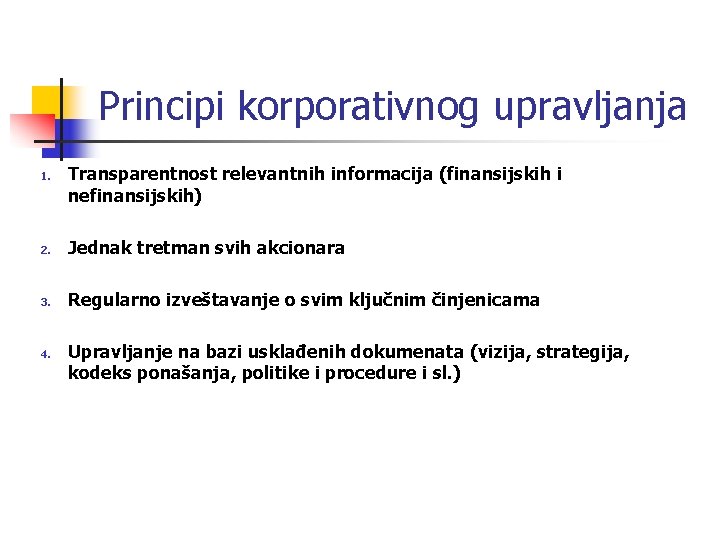 Principi korporativnog upravljanja

1. Transparentnost relevantnih informacija (finansijskih i nefinansijskih)

2. Jednak tretman svih akcionara

3. Regularno izveštavanje o svim ključnim činjenicama

4. Upravljanje na bazi usklađenih dokumenata (vizija, strategija, kodeks ponašanja, politike i procedure i sl.)